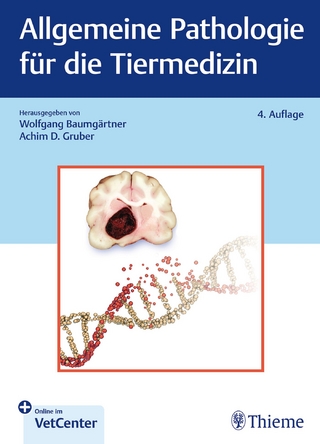 Allgemeine Pathologie für die Tiermedizin

Herausgegeben von
Wolfgang Baumgärtner
Achim D. Gruber

4. Auflage

Online im
VetCenter

Thieme